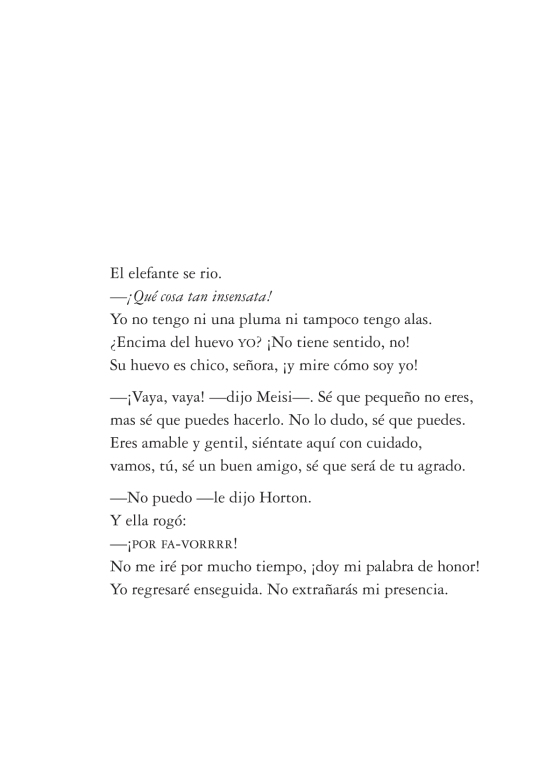 El elefante se rio.
—¡Qué cosa tan insensata!
Yo no tengo ni una pluma ni tampoco tengo alas.
¿Encima del huevo YO? ¡No tiene sentido, no!
Su huevo es chico, señora, ¡y mire cómo soy yo!

—¡Vaya, vaya! —dijo Meisi—. Sé que pequeño no eres,
mas sé que puedes hacerlo. No lo dudo, sé que puedes.
Eres amable y gentil, siéntate aquí con cuidado,
vamos, tú, sé un buen amigo, sé que será de tu agrado.

—No puedo —le dijo Horton.
Y ella rogó:
—¡POR FA-VORRRR!
No me iré por mucho tiempo, ¡doy mi palabra de honor!
Yo regresaré enseguida. No extrañarás mi presencia.